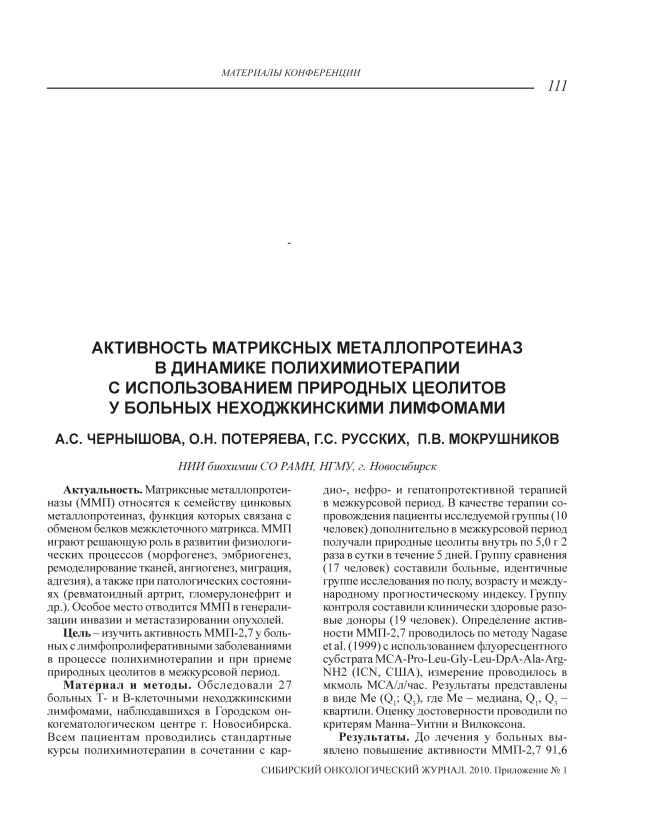 МАТЕРИАЛЫ КОНФЕРЕНЦИИ

111

-

АКТИВНОСТЬ МАТРИКСНЫХ МЕТАЛЛОПРОТЕИНАЗ В ДИНАМИКЕ ПОЛИХИМИОТЕРАПИИ С ИСПОЛЬЗОВАНИЕМ ПРИРОДНЫХ ЦЕОЛИТОВ У БОЛЬНЫХ НЕХОДЖКИНСКИМИ ЛИМФОМАМИ

А.С. ЧЕРНЫШОВА, О.Н. ПОТЕРЯЕВА, Г.С. РУССКИХ, П.В. МОКРУШНИКОВ

НИИ биохимии СО РАМН, НГМУ, г. Новосибирск

Актуальность. Матриксные металлопротеиназы (ММП) относятся к семейству цинковых металлопротеиназ, функция которых связана с обменом белков межклеточного матрикса. ММП играют решающую роль в развитии физиологических процессов (морфогенез, эмбриогенез, ремоделирование тканей, ангиогенез, миграция, адгезия), а также при патологических состояниях (ревматоидный артрит, гломерулонефрит и др.). Особое место отводится ММП в генерализации инвазии и метастазировании опухолей.

Цель – изучить активность ММП-2,7 у больных с лимфопролиферативными заболеваниями в процессе полихимиотерапии и при приеме природных цеолитов в межкурсовой период.

Материал и методы. Обследовали 27 больных Т- и В-клеточными неходжкинскими лимфомами, наблюдавшихся в Городском онкогематологическом центре г. Новосибирска. Всем пациентам проводились стандартные курсы полихимиотерапии в сочетании с кардио-, нефро- и гепатопротективной терапией в межкурсовой период. В качестве терапии сопровождения пациенты исследуемой группы (10 человек) дополнительно в межкурсовой период получали природные цеолиты внутрь по 5,0 г 2 раза в сутки в течение 5 дней. Группу сравнения (17 человек) составили больные, идентичные группе исследования по полу, возрасту и международному прогностическому индексу. Группу контроля составили клинически здоровые разовые доноры (19 человек). Определение активности ММП-2,7 проводилось по методу Nagase et al. (1999) с использованием флуоресцентного субстрата MCA-Pro-Leu-Gly-Leu-DpA-Ala-Arg-NH2 (ICN, США), измерение проводилось в мкмоль МСА/л/час. Результаты представлены в виде Me ($Q_1$; $Q_3$), где Me – медиана, $Q_1$, $Q_3$ – квартили. Оценку достоверности проводили по критериям Манна–Уитни и Вилкоксона.

Результаты. До лечения у больных выявлено повышение активности ММП-2,7 91,6

СИБИРСКИЙ ОНКОЛОГИЧЕСКИЙ ЖУРНАЛ. 2010. Приложение № 1